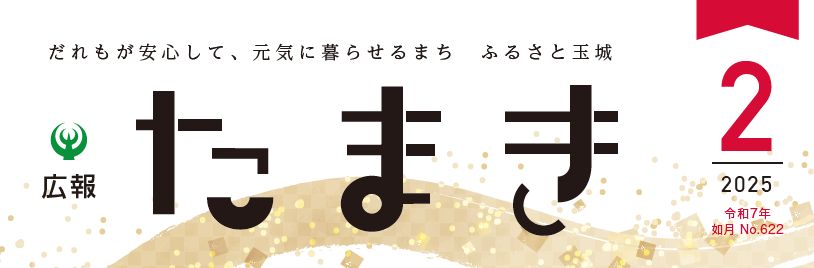 だれもが安心して、元気に暮らせるまち　ふるさと玉城

広報

たまき

2

2025

令和7年
如月 No.622